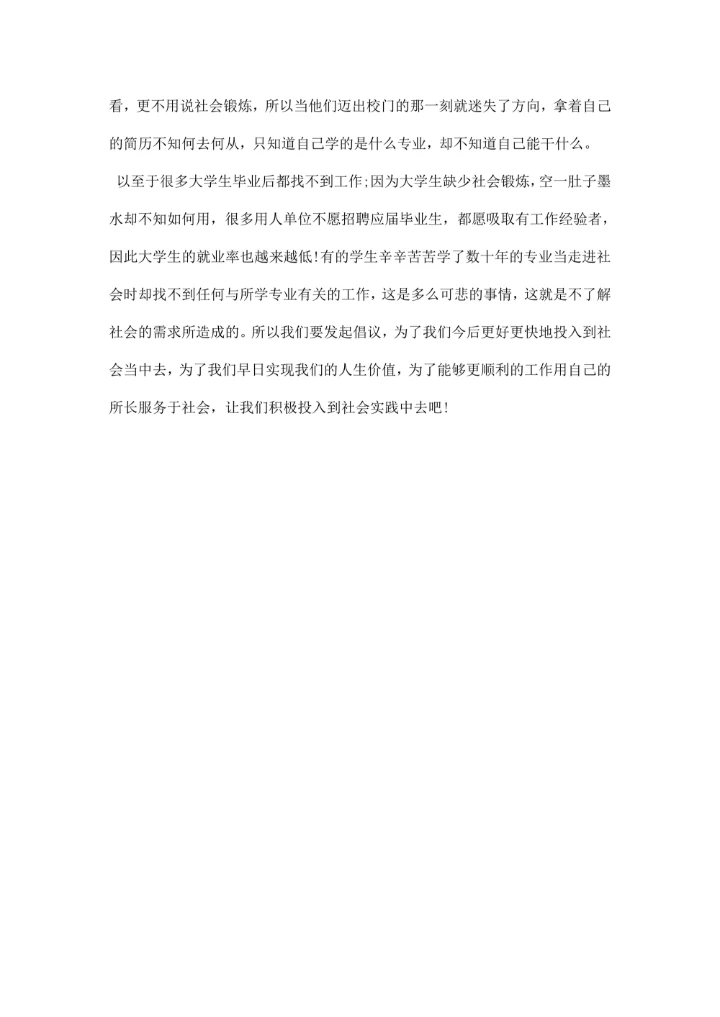 看，更不用说社会锻炼，所以当他们迈出校门的那一刻就迷失了方向，拿着自己的简历不知何去何从，只知道自己学的是什么专业，却不知道自己能干什么。

以至于很多大学生毕业后都找不到工作;因为大学生缺少社会锻炼，空一肚子墨水却不知如何用，很多用人单位不愿招聘应届毕业生，都愿吸取有工作经验者，因此大学生的就业率也越来越低!有的学生辛辛苦苦学了数十年的专业当走进社会时却找不到任何与所学专业有关的工作，这是多么可悲的事情，这就是不了解社会的需求所造成的。所以我们要发起倡议，为了我们今后更好更快地投入到社会当中去，为了我们早日实现我们的人生价值，为了能够更顺利的工作用自己的所长服务于社会，让我们积极投入到社会实践中去吧!